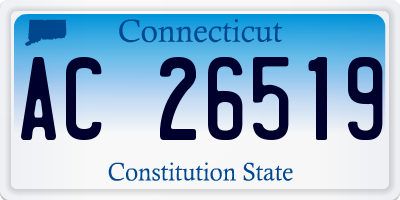 Connecticut

AC 26519

Constitution State